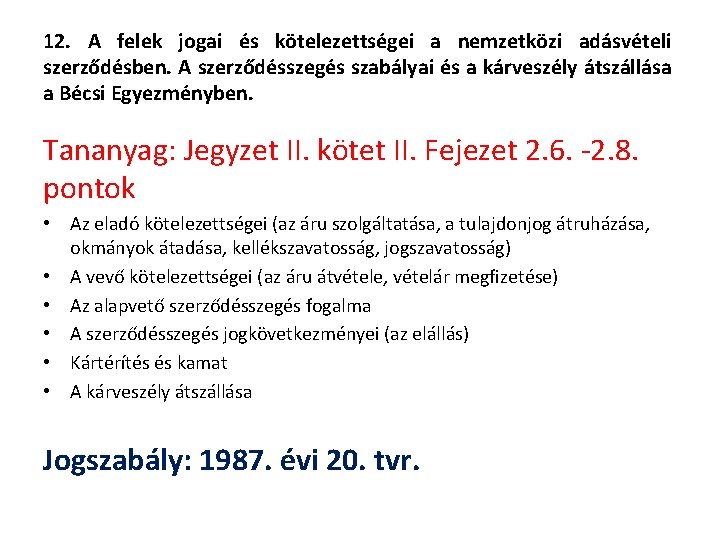 12. A felek jogai és kötelezettségei a nemzetközi adásvételi szerződésben. A szerződésszegés szabályai és a kárveszély átszállása a Bécsi Egyezményben.

Tananyag: Jegyzet II. kötet II. Fejezet 2.6. -2.8. pontok

• Az eladó kötelezettségei (az áru szolgáltatása, a tulajdonjog átruházása, okmányok átadása, kellékszavatosság, jogszavatosság)
• A vevő kötelezettségei (az áru átvétele, vételár megfizetése)
• Az alapvető szerződésszegés fogalma
• A szerződésszegés jogkövetkezményei (az elállás)
• Kártérítés és kamat
• A kárveszély átszállása

Jogszabály: 1987. évi 20. tvr.